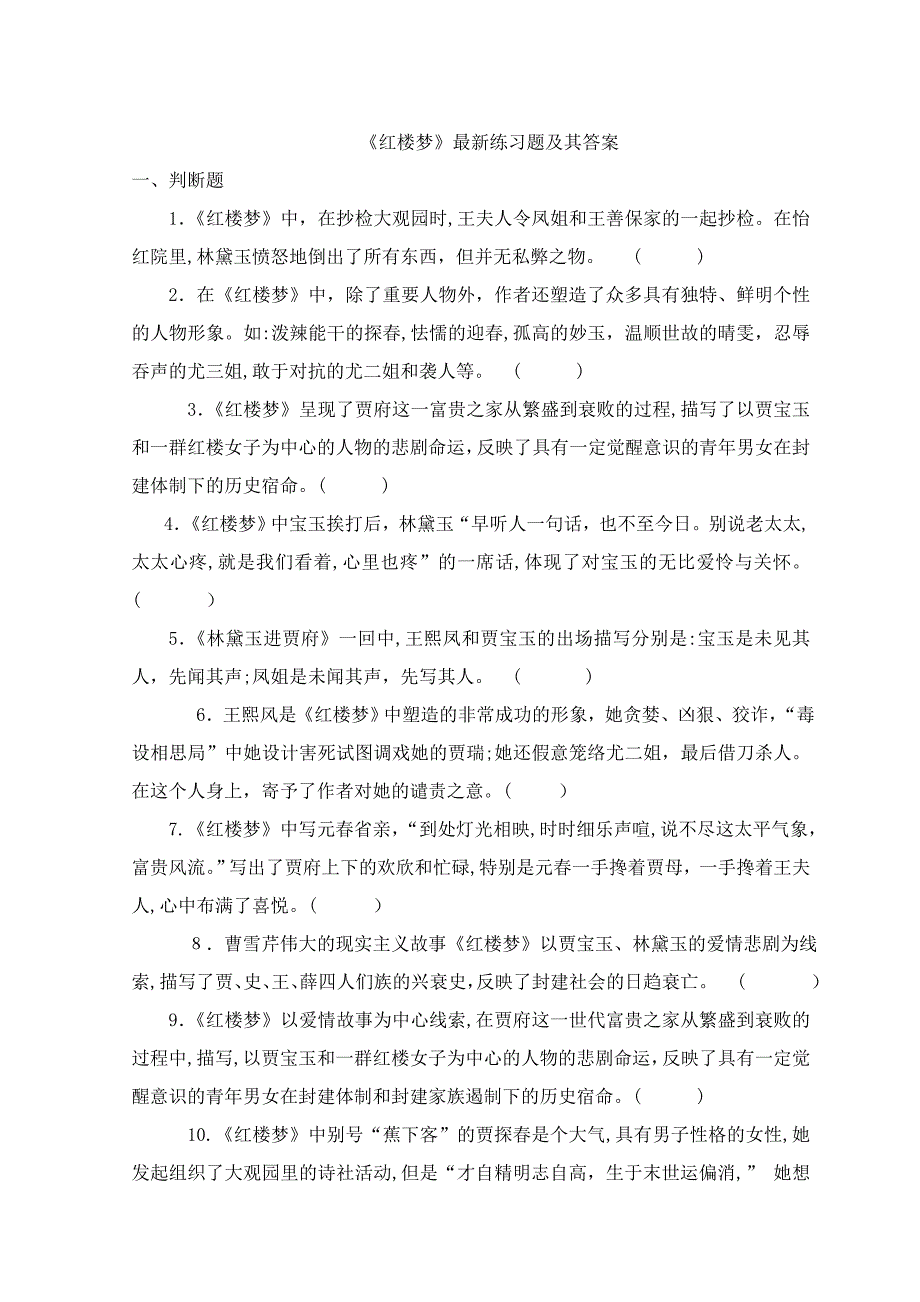 《红楼梦》最新练习题及其答案

一、判断题

1.《红楼梦》中，在抄检大观园时,王夫人令凤姐和王善保家的一起抄检。在怡红院里,林黛玉愤怒地倒出了所有东西，但并无私弊之物。 （　　）

2．在《红楼梦》中，除了重要人物外，作者还塑造了众多具有独特、鲜明个性的人物形象。如:泼辣能干的探春,怯懦的迎春,孤高的妙玉，温顺世故的晴雯，忍辱吞声的尤三姐,敢于对抗的尤二姐和袭人等。 （　　）

3.《红楼梦》呈现了贾府这一富贵之家从繁盛到衰败的过程,描写了以贾宝玉和一群红楼女子为中心的人物的悲剧命运,反映了具有一定觉醒意识的青年男女在封建体制下的历史宿命。（　　）

4.《红楼梦》中宝玉挨打后，林黛玉“早听人一句话，也不至今日。别说老太太,太太心疼,就是我们看着,心里也疼”的一席话,体现了对宝玉的无比爱怜与关怀。（　　）

5.《林黛玉进贾府》一回中,王熙凤和贾宝玉的出场描写分别是:宝玉是未见其人，先闻其声;凤姐是未闻其声，先写其人。 （　　）

6．王熙凤是《红楼梦》中塑造的非常成功的形象，她贪婪、凶狠、狡诈，“毒设相思局”中她设计害死试图调戏她的贾瑞;她还假意笼络尤二姐，最后借刀杀人。在这个人身上，寄予了作者对她的谴责之意。（　　）

7.《红楼梦》中写元春省亲，“到处灯光相映,时时细乐声喧,说不尽这太平气象，富贵风流。”写出了贾府上下的欢欣和忙碌,特别是元春一手搀着贾母，一手搀着王夫人,心中布满了喜悦。（　　）

8．曹雪芹伟大的现实主义故事《红楼梦》以贾宝玉、林黛玉的爱情悲剧为线索,描写了贾、史、王、薛四人们族的兴衰史,反映了封建社会的日趋衰亡。 （　　）

9.《红楼梦》以爱情故事为中心线索,在贾府这一世代富贵之家从繁盛到衰败的过程中,描写,以贾宝玉和一群红楼女子为中心的人物的悲剧命运,反映了具有一定觉醒意识的青年男女在封建体制和封建家族遏制下的历史宿命。（　　）

10.《红楼梦》中别号“蕉下客”的贾探春是个大气,具有男子性格的女性,她发起组织了大观园里的诗社活动,但是“才自精明志自高，生于末世运偏消,” 她想